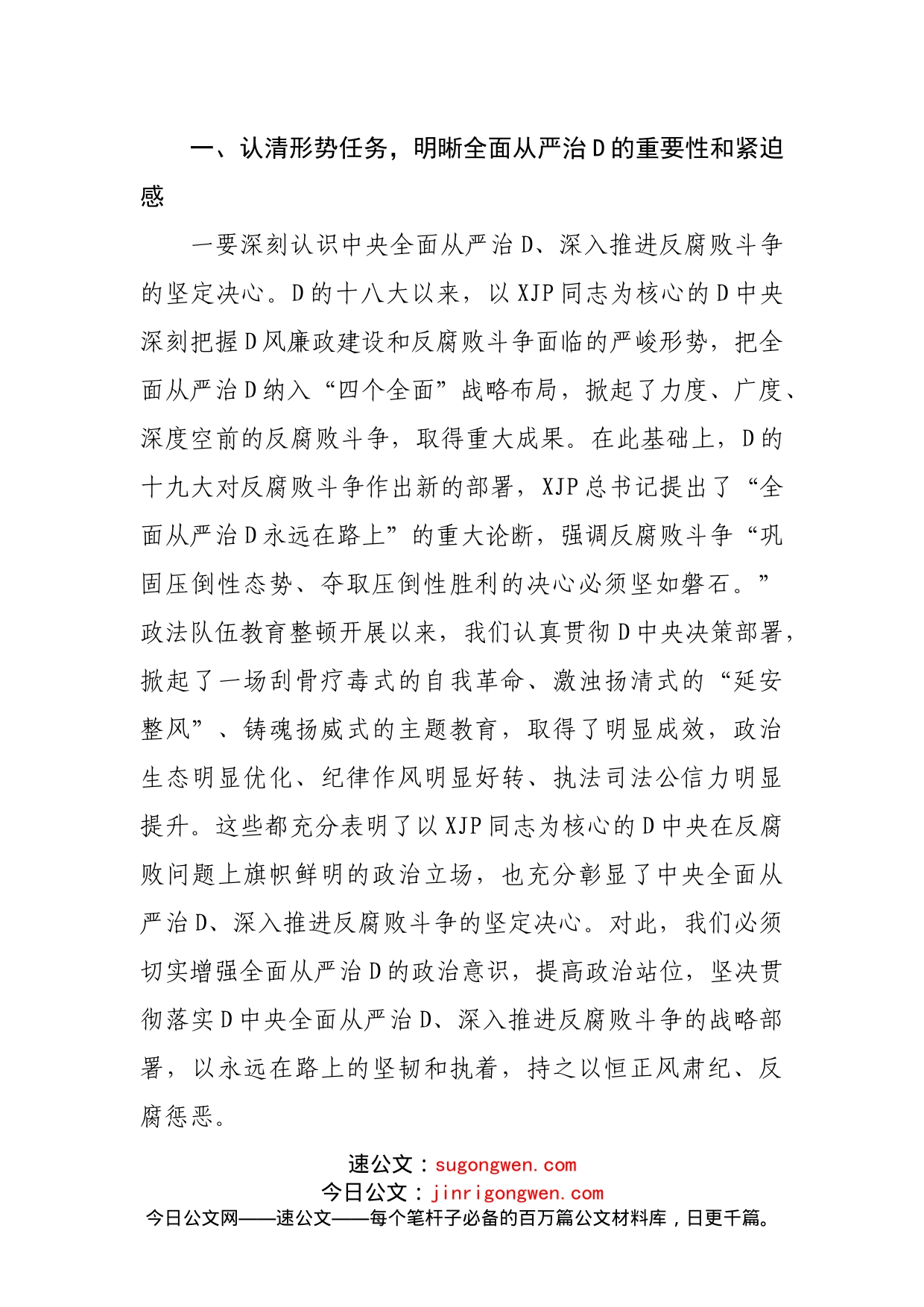 一、认清形势任务，明晰全面从严治D的重要性和紧迫感

一要深刻认识中央全面从严治D、深入推进反腐败斗争的坚定决心。D的十八大以来，以XJP同志为核心的D中央深刻把握D风廉政建设和反腐败斗争面临的严峻形势，把全面从严治D纳入“四个全面”战略布局，掀起了力度、广度、深度空前的反腐败斗争，取得重大成果。在此基础上，D的十九大对反腐败斗争作出新的部署，XJP总书记提出了“全面从严治D永远在路上”的重大论断，强调反腐败斗争“巩固压倒性态势、夺取压倒性胜利的决心必须坚如磐石。”政法队伍教育整顿开展以来，我们认真贯彻D中央决策部署，掀起了一场刮骨疗毒式的自我革命、激浊扬清式的“延安整风”、铸魂扬威式的主题教育，取得了明显成效，政治生态明显优化、纪律作风明显好转、执法司法公信力明显提升。这些都充分表明了以XJP同志为核心的D中央在反腐败问题上旗帜鲜明的政治立场，也充分彰显了中央全面从严治D、深入推进反腐败斗争的坚定决心。对此，我们必须切实增强全面从严治D的政治意识，提高政治站位，坚决贯彻落实D中央全面从严治D、深入推进反腐败斗争的战略部署，以永远在路上的坚韧和执着，持之以恒正风肃纪、反腐惩恶。

速公文：sugongwen.com
今日公文：jinrigongwen.com
今日公文网——速公文——每个笔杆子必备的百万篇公文材料库，日更千篇。